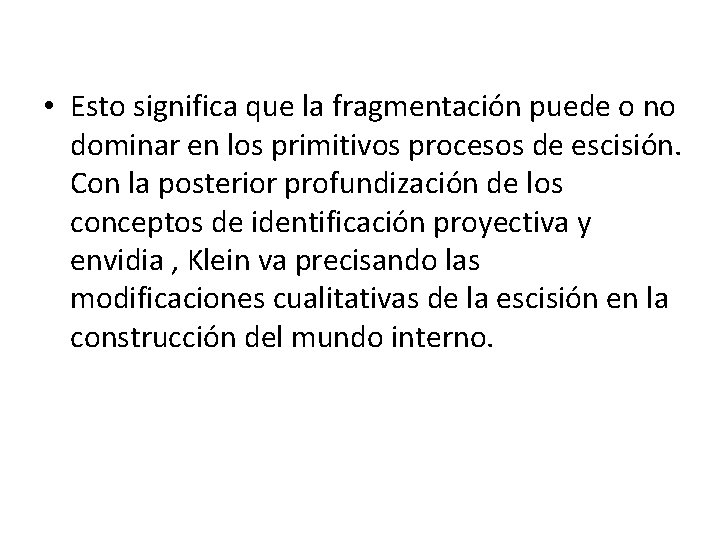 • Esto significa que la fragmentación puede o no dominar en los primitivos procesos de escisión. Con la posterior profundización de los conceptos de identificación proyectiva y envidia , Klein va precisando las modificaciones cualitativas de la escisión en la construcción del mundo interno.